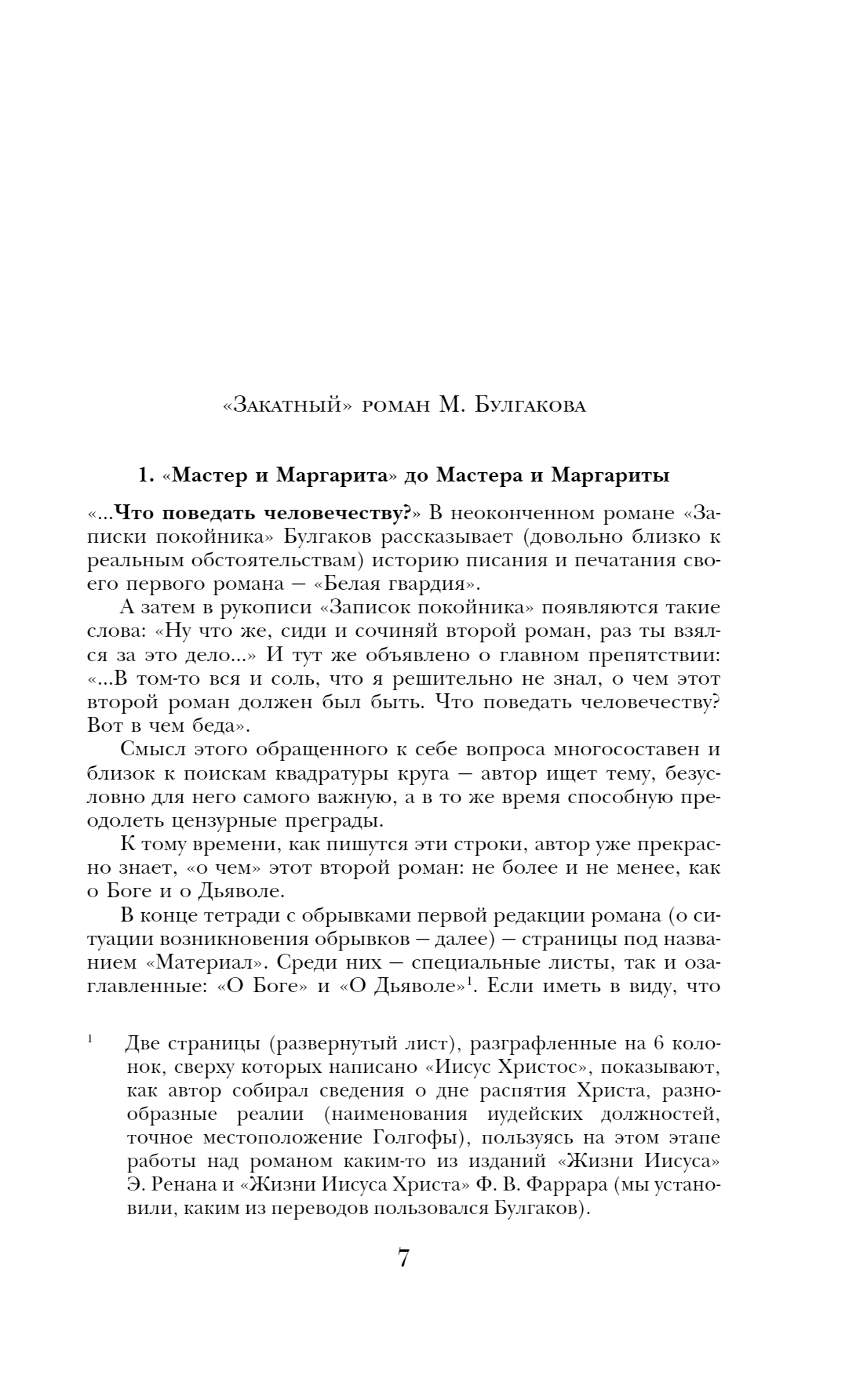 «Закатный» роман М. Булгакова

1. «Мастер и Маргарита» до Мастера и Маргариты

«...Что поведать человечеству?» В неоконченном романе «Записки покойника» Булгаков рассказывает (довольно близко к реальным обстоятельствам) историю писания и печатания своего первого романа — «Белая гвардия».

А затем в рукописи «Записок покойника» появляются такие слова: «Ну что же, сиди и сочиняй второй роман, раз ты взялся за это дело...» И тут же объявлено о главном препятствии: «...В том-то вся и соль, что я решительно не знал, о чем этот второй роман должен был быть. Что поведать человечеству? Вот в чем беда».

Смысл этого обращенного к себе вопроса многосоставен и близок к поискам квадратуры круга — автор ищет тему, безусловно для него самого важную, а в то же время способную преодолеть цензурные преграды.

К тому времени, как пишутся эти строки, автор уже прекрасно знает, «о чем» этот второй роман: не более и не менее, как о Боге и о Дьяволе.

В конце тетради с обрывками первой редакции романа (о ситуации возникновения обрывков — далее) — страницы под названием «Материал». Среди них — специальные листы, так и озаглавленные: «О Боге» и «О Дьяволе»$^1$. Если иметь в виду, что

$^1$ Две страницы (развернутый лист), разграфленные на 6 колонок, сверху которых написано «Иисус Христос», показывают, как автор собирал сведения о дне распятия Христа, разнообразные реалии (наименования иудейских должностей, точное местоположение Голгофы), пользуясь на этом этапе работы над романом каким-то из изданий «Жизни Иисуса» Э. Ренана и «Жизни Иисуса Христа» Ф. В. Фаррара (мы установили, каким из переводов пользовался Булгаков).

7